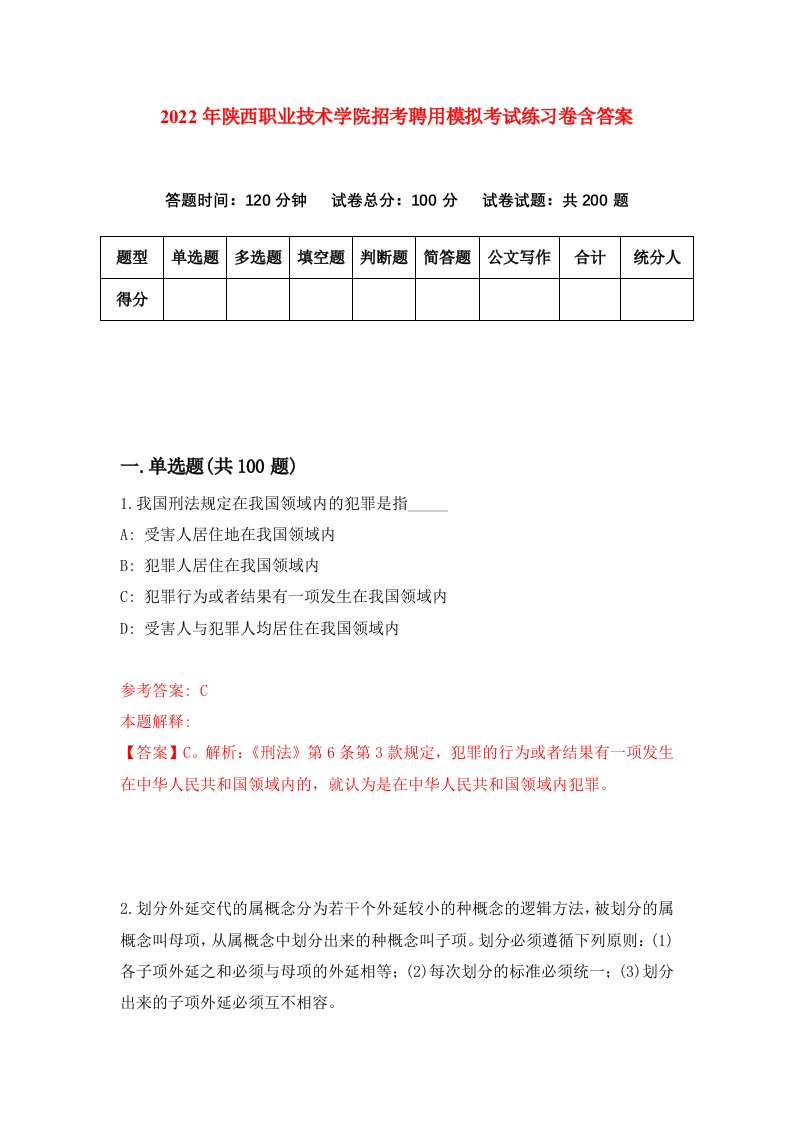 2022年陕西职业技术学院招考聘用模拟考试练习卷含答案

答题时间：120分钟　试卷总分：100分　试卷试题：共200题

| 题型 | 单选题 | 多选题 | 填空题 | 判断题 | 简答题 | 公文写作 | 合计 | 统分人 |
|---|---|---|---|---|---|---|---|---|
| 得分 | | | | | | | | |

一.单选题(共100题)

1.我国刑法规定在我国领域内的犯罪是指_____

A: 受害人居住地在我国领域内

B: 犯罪人居住在我国领域内

C: 犯罪行为或者结果有一项发生在我国领域内

D: 受害人与犯罪人均居住在我国领域内

参考答案: C

本题解释:

【答案】C。解析:《刑法》第6条第3款规定，犯罪的行为或者结果有一项发生在中华人民共和国领域内的，就认为是在中华人民共和国领域内犯罪。

2.划分外延交代的属概念分为若干个外延较小的种概念的逻辑方法，被划分的属概念叫母项，从属概念中划分出来的种概念叫子项。划分必须遵循下列原则：(1)各子项外延之和必须与母项的外延相等；(2)每次划分的标准必须统一；(3)划分出来的子项外延必须互不相容。